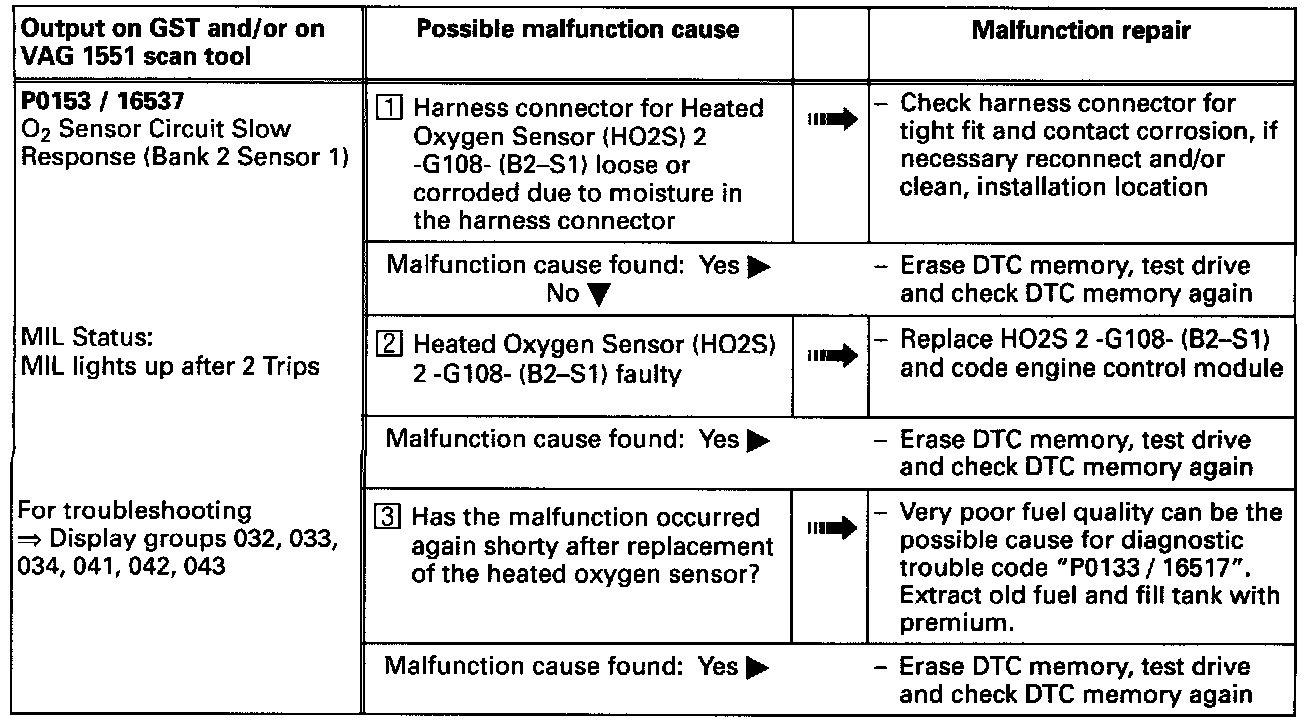 | Output on GST and/or on VAG 1551 scan tool | Possible malfunction cause | | Malfunction repair |
|---|---|---|---|
| **P0153 / 16537** $O_2$ Sensor Circuit Slow Response (Bank 2 Sensor 1) | 1 Harness connector for Heated Oxygen Sensor (HO2S) 2 -G108- (B2–S1) loose or corroded due to moisture in the harness connector | ➡ | – Check harness connector for tight fit and contact corrosion, if necessary reconnect and/or clean, installation location |
| | Malfunction cause found: Yes ▶ No ▼ | | – Erase DTC memory, test drive and check DTC memory again |
| MIL Status: MIL lights up after 2 Trips | 2 Heated Oxygen Sensor (HO2S) 2 -G108- (B2–S1) faulty | ➡ | – Replace HO2S 2 -G108- (B2–S1) and code engine control module |
| | Malfunction cause found: Yes ▶ | | – Erase DTC memory, test drive and check DTC memory again |
| For troubleshooting ⇒ Display groups 032, 033, 034, 041, 042, 043 | 3 Has the malfunction occurred again shorty after replacement of the heated oxygen sensor? | ➡ | – Very poor fuel quality can be the possible cause for diagnostic trouble code "P0133 / 16517". Extract old fuel and fill tank with premium. |
| | Malfunction cause found: Yes ▶ | | – Erase DTC memory, test drive and check DTC memory again |